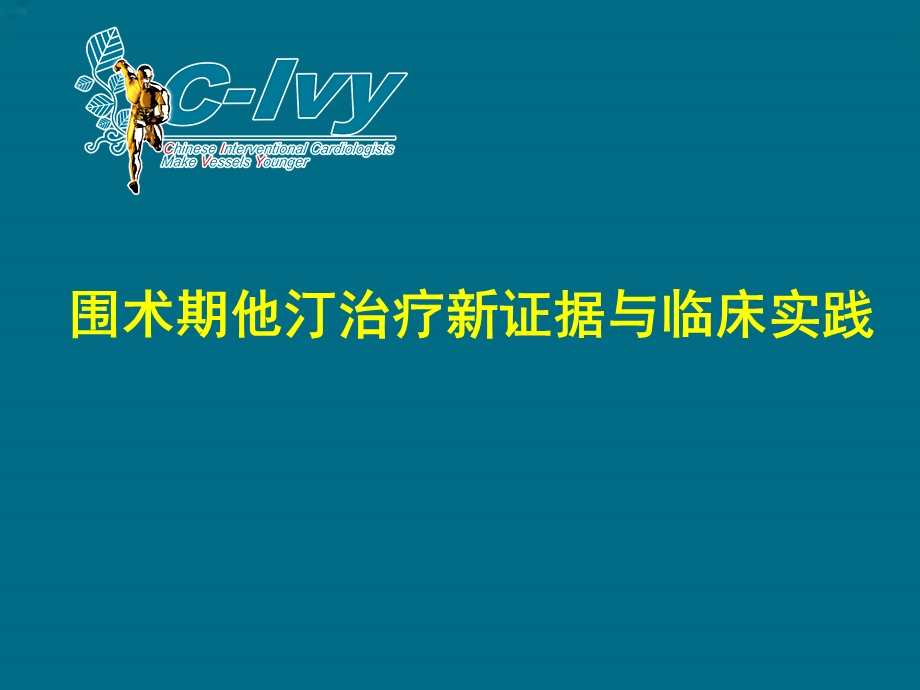 C-Ivy
Chinese Interventional Cardiologists Make Vessels Younger

围术期他汀治疗新证据与临床实践